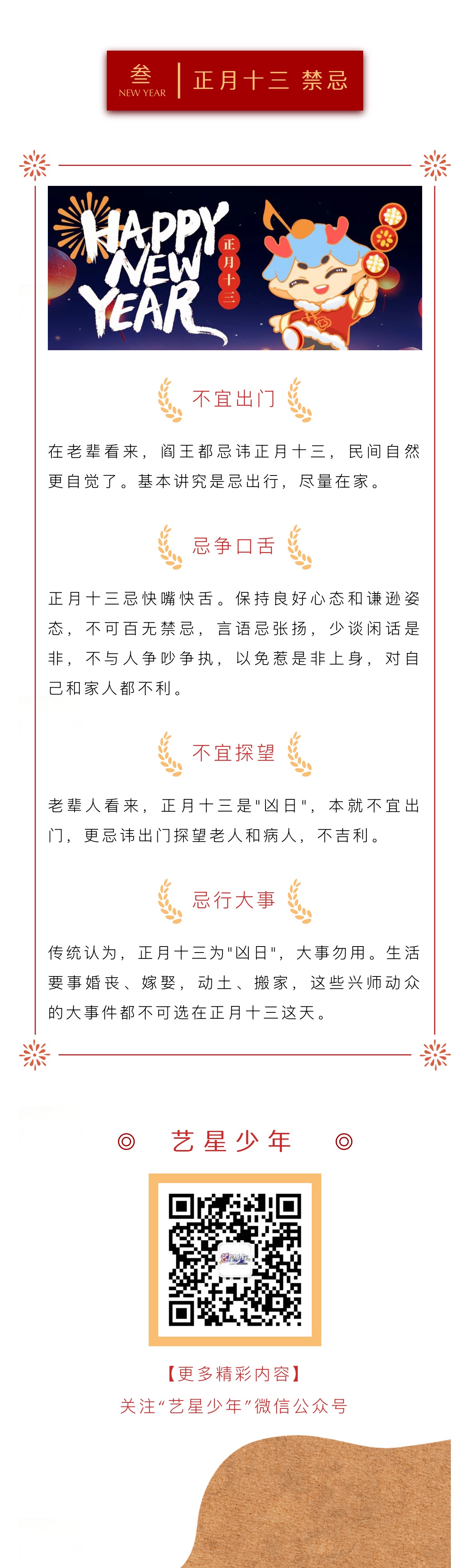 叁
NEW YEAR
正月十三 禁忌

HAPPY NEW YEAR
正月十三

不宜出门

在老辈看来，阎王都忌讳正月十三，民间自然更自觉了。基本讲究是忌出行，尽量在家。

忌争口舌

正月十三忌快嘴快舌。保持良好心态和谦逊姿态，不可百无禁忌，言语忌张扬，少谈闲话是非，不与人争吵争执，以免惹是非上身，对自己和家人都不利。

不宜探望

老辈人看来，正月十三是"凶日"，本就不宜出门，更忌讳出门探望老人和病人，不吉利。

忌行大事

传统认为，正月十三为"凶日"，大事勿用。生活要事婚丧、嫁娶，动土、搬家，这些兴师动众的大事件都不可选在正月十三这天。

◎ 艺星少年 ◎

【更多精彩内容】
关注“艺星少年”微信公众号